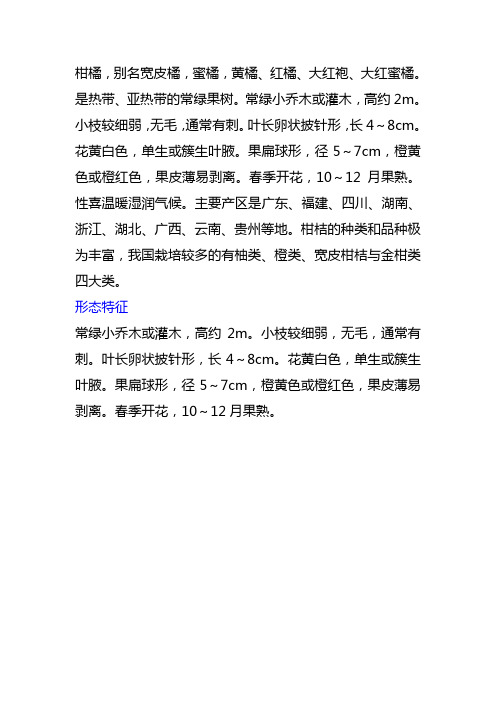 柑橘，别名宽皮橘，蜜橘，黄橘、红橘、大红袍、大红蜜橘。是热带、亚热带的常绿果树。常绿小乔木或灌木，高约 2m。小枝较细弱，无毛，通常有刺。叶长卵状披针形，长 4～8cm。花黄白色，单生或簇生叶腋。果扁球形，径 5～7cm，橙黄色或橙红色，果皮薄易剥离。春季开花，10～12 月果熟。性喜温暖湿润气候。主要产区是广东、福建、四川、湖南、浙江、湖北、广西、云南、贵州等地。柑桔的种类和品种极为丰富，我国栽培较多的有柚类、橙类、宽皮柑桔与金柑类四大类。

形态特征

常绿小乔木或灌木，高约 2m。小枝较细弱，无毛，通常有刺。叶长卵状披针形，长 4～8cm。花黄白色，单生或簇生叶腋。果扁球形，径 5～7cm，橙黄色或橙红色，果皮薄易剥离。春季开花，10～12 月果熟。